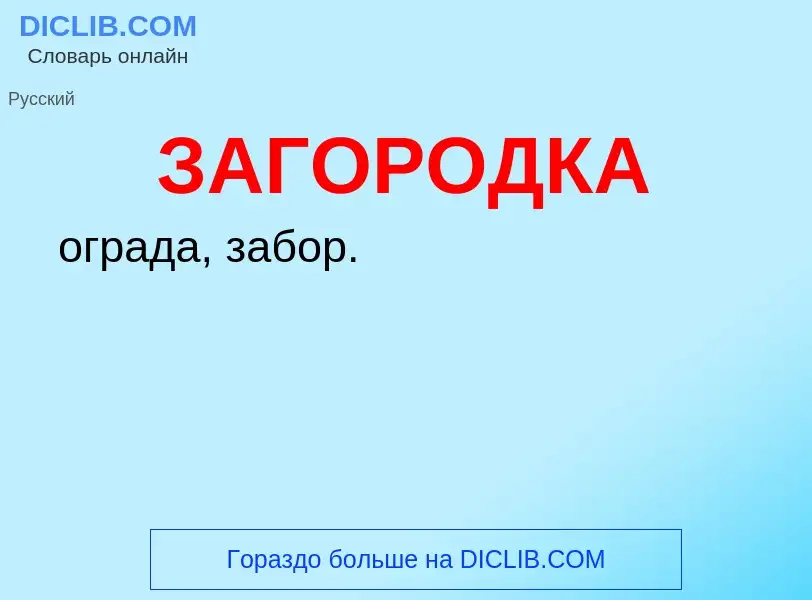 DICLIB.COM
Словарь онлайн

Русский

ЗАГОРОДКА

ограда, забор.

Гораздо больше на DICLIB.COM